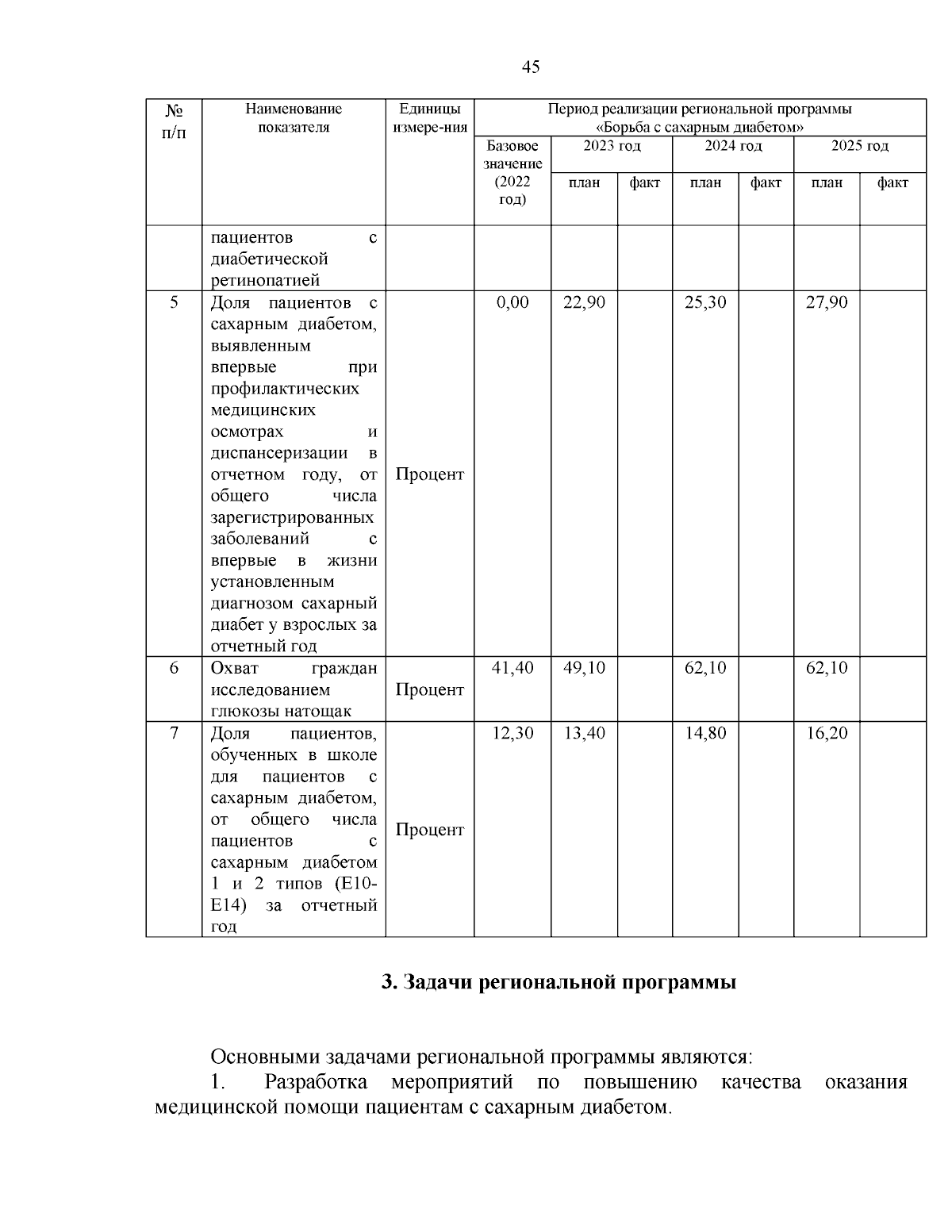 45

| № п/п | Наименование показателя | Единицы измере-ния | Период реализации региональной программы «Борьба с сахарным диабетом» | | | | | | |
|---|---|---|---|---|---|---|---|---|---|
| | | | Базовое значение (2022 год) | 2023 год | | 2024 год | | 2025 год | |
| | | | | план | факт | план | факт | план | факт |
| | пациентов с диабетической ретинопатией | | | | | | | | |
| 5 | Доля пациентов с сахарным диабетом, выявленным впервые при профилактических медицинских осмотрах и диспансеризации в отчетном году, от общего числа зарегистрированных заболеваний с впервые в жизни установленным диагнозом сахарный диабет у взрослых за отчетный год | Процент | 0,00 | 22,90 | | 25,30 | | 27,90 | |
| 6 | Охват граждан исследованием глюкозы натощак | Процент | 41,40 | 49,10 | | 62,10 | | 62,10 | |
| 7 | Доля пациентов, обученных в школе для пациентов с сахарным диабетом, от общего числа пациентов с сахарным диабетом 1 и 2 типов (Е10-Е14) за отчетный год | Процент | 12,30 | 13,40 | | 14,80 | | 16,20 | |

3. Задачи региональной программы

Основными задачами региональной программы являются:
1. Разработка мероприятий по повышению качества оказания медицинской помощи пациентам с сахарным диабетом.